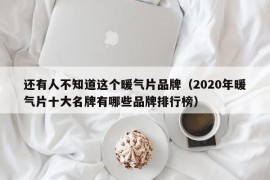 还有人不知道这个暖气片品牌（2020年暖气片十大名牌有哪些品牌排行榜）